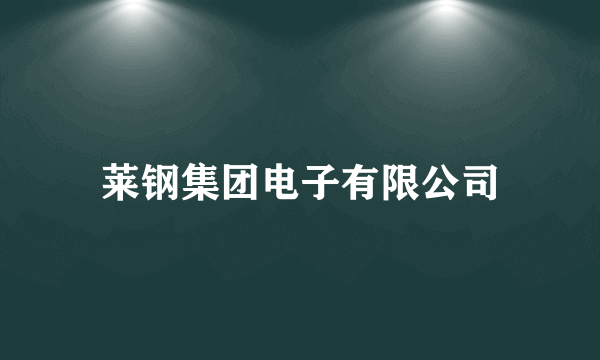 莱钢集团电子有限公司